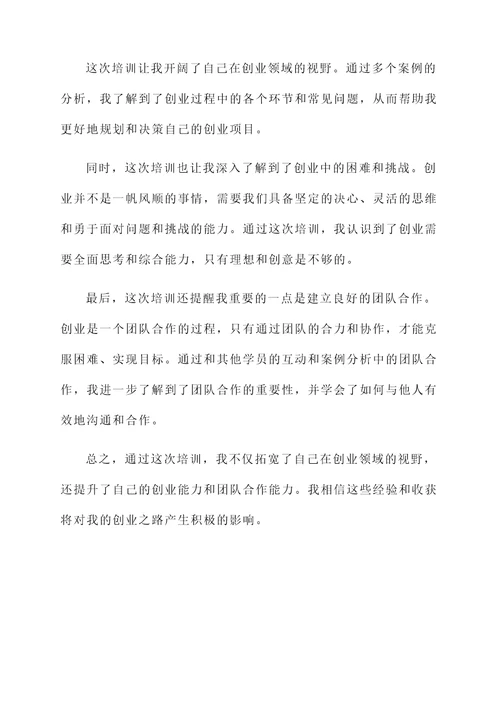 这次培训让我开阔了自己在创业领域的视野。通过多个案例的分析，我了解到了创业过程中的各个环节和常见问题，从而帮助我更好地规划和决策自己的创业项目。

同时，这次培训也让我深入了解到了创业中的困难和挑战。创业并不是一帆风顺的事情，需要我们具备坚定的决心、灵活的思维和勇于面对问题和挑战的能力。通过这次培训，我认识到了创业需要全面思考和综合能力，只有理想和创意是不够的。

最后，这次培训还提醒我重要的一点是建立良好的团队合作。创业是一个团队合作的过程，只有通过团队的合力和协作，才能克服困难、实现目标。通过和其他学员的互动和案例分析中的团队合作，我进一步了解到了团队合作的重要性，并学会了如何与他人有效地沟通和合作。

总之，通过这次培训，我不仅拓宽了自己在创业领域的视野，还提升了自己的创业能力和团队合作能力。我相信这些经验和收获将对我的创业之路产生积极的影响。